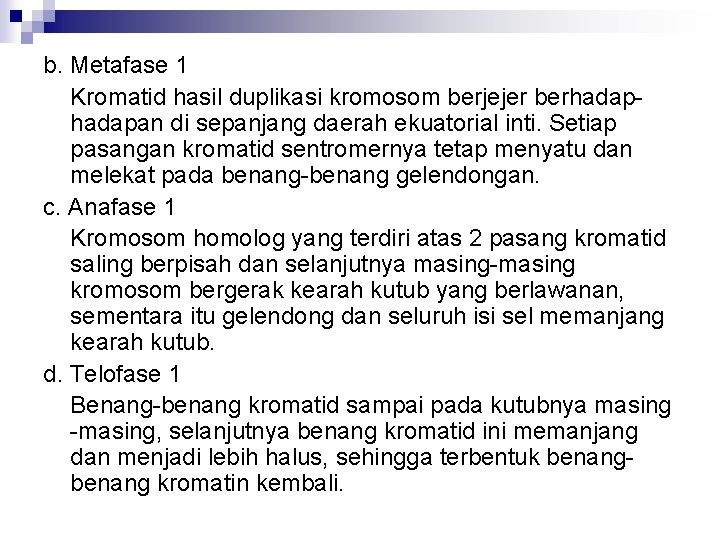 b. Metafase 1

Kromatid hasil duplikasi kromosom berjejer berhadap-hadapan di sepanjang daerah ekuatorial inti. Setiap pasangan kromatid sentromernya tetap menyatu dan melekat pada benang-benang gelendongan.

c. Anafase 1

Kromosom homolog yang terdiri atas 2 pasang kromatid saling berpisah dan selanjutnya masing-masing kromosom bergerak kearah kutub yang berlawanan, sementara itu gelendong dan seluruh isi sel memanjang kearah kutub.

d. Telofase 1

Benang-benang kromatid sampai pada kutubnya masing -masing, selanjutnya benang kromatid ini memanjang dan menjadi lebih halus, sehingga terbentuk benang-benang kromatin kembali.